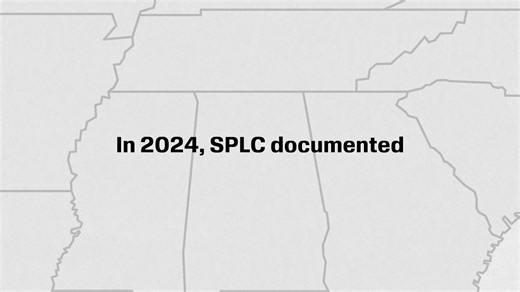 In 2024, SPLC documented